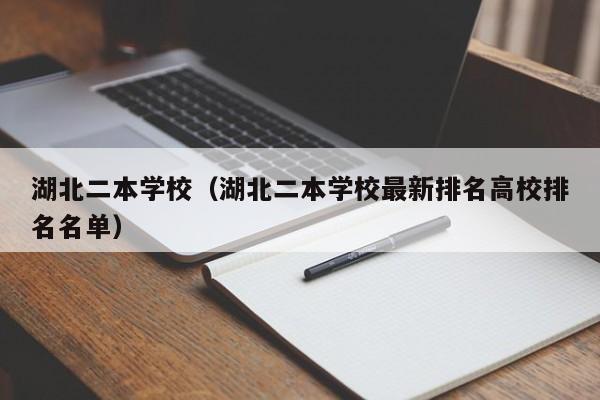 湖北二本学校（湖北二本学校最新排名高校排名名单）